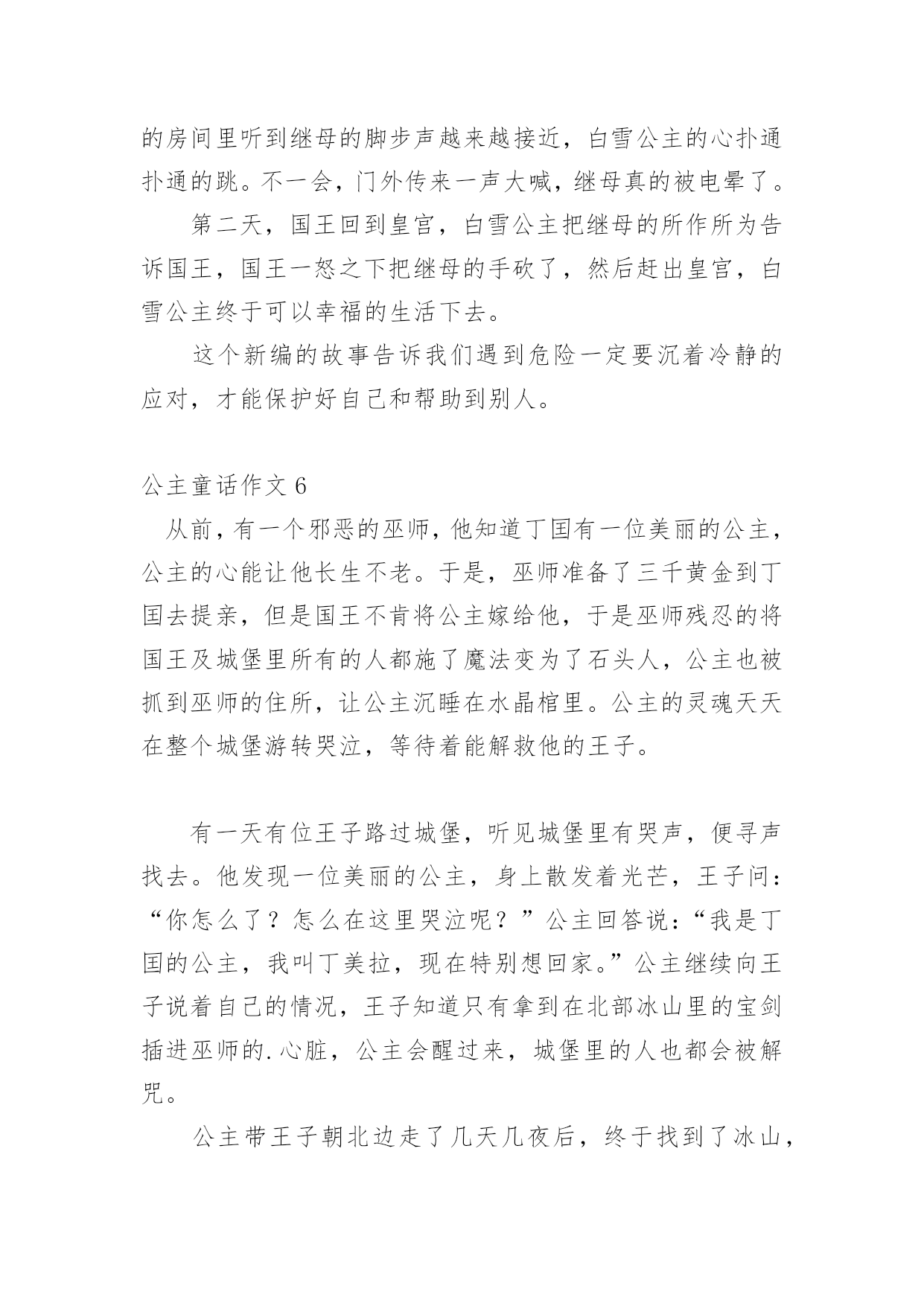 的房间里听到继母的脚步声越来越接近，白雪公主的心扑通扑通的跳。不一会，门外传来一声大喊，继母真的被电晕了。

第二天，国王回到皇宫，白雪公主把继母的所作所为告诉国王，国王一怒之下把继母的手砍了，然后赶出皇宫，白雪公主终于可以幸福的生活下去。

这个新编的故事告诉我们遇到危险一定要沉着冷静的应对，才能保护好自己和帮助到别人。

公主童话作文 6

从前，有一个邪恶的巫师，他知道丁国有一位美丽的公主，公主的心能让他长生不老。于是，巫师准备了三千黄金到丁国去提亲，但是国王不肯将公主嫁给他，于是巫师残忍的将国王及城堡里所有的人都施了魔法变为了石头人，公主也被抓到巫师的住所，让公主沉睡在水晶棺里。公主的灵魂天天在整个城堡游转哭泣，等待着能解救他的王子。

有一天有位王子路过城堡，听见城堡里有哭声，便寻声找去。他发现一位美丽的公主，身上散发着光芒，王子问：“你怎么了？怎么在这里哭泣呢？”公主回答说：“我是丁国的公主，我叫丁美拉，现在特别想回家。”公主继续向王子说着自己的情况，王子知道只有拿到在北部冰山里的宝剑插进巫师的.心脏，公主会醒过来，城堡里的人也都会被解咒。

公主带王子朝北边走了几天几夜后，终于找到了冰山，